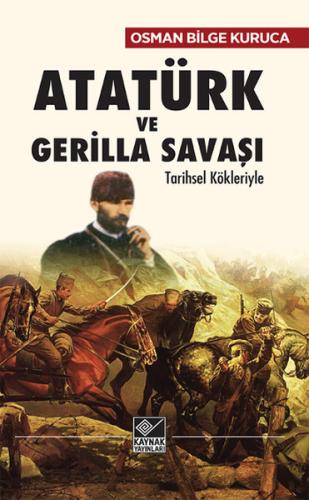 OSMAN BİLGE KURUCA

ATATÜRK
VE
GERİLLA SAVAŞI

Tarihsel Kökleriyle

KAYNAK YAYINLARI